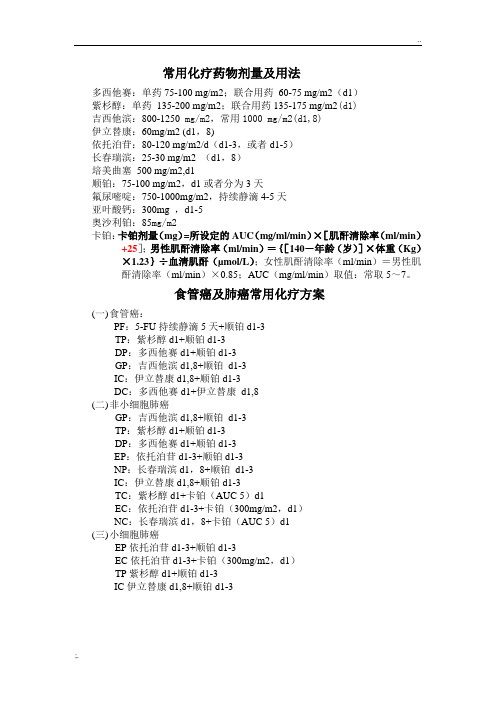 ..

常用化疗药物剂量及用法

多西他赛：单药 75-100 mg/m2；联合用药 60-75 mg/m2（d1）
紫杉醇：单药 135-200 mg/m2；联合用药 135-175 mg/m2(d1)
吉西他滨：800-1250 mg/m2，常用 1000 mg/m2(d1, 8)
伊立替康：60mg/m2 (d1，8)
依托泊苷：80-120 mg/m2/d（d1-3，或者 d1-5）
长春瑞滨：25-30 mg/m2 （d1，8）
培美曲塞 500 mg/m2,d1
顺铂：75-100 mg/m2，d1 或者分为 3 天
氟尿嘧啶：750-1000mg/m2，持续静滴 4-5 天
亚叶酸钙：300mg ，d1-5
奥沙利铂：85mg/m2
卡铂：卡铂剂量（mg）=所设定的 AUC（mg/ml/min）×［肌酐清除率（ml/min）+25］；男性肌酐清除率（ml/min）＝{［140－年龄（岁）］×体重（Kg）×1.23｝÷血清肌酐（μmol/L）；女性肌酐清除率（ml/min）＝男性肌酐清除率（ml/min）×0.85；AUC（mg/ml/min）取值：常取 5～7。

食管癌及肺癌常用化疗方案

(一) 食管癌：
PF：5-FU 持续静滴 5 天+顺铂 d1-3
TP：紫杉醇 d1+顺铂 d1-3
DP：多西他赛 d1+顺铂 d1-3
GP：吉西他滨 d1,8+顺铂 d1-3
IC：伊立替康 d1,8+顺铂 d1-3
DC：多西他赛 d1+伊立替康 d1,8
(二) 非小细胞肺癌
GP：吉西他滨 d1,8+顺铂 d1-3
TP：紫杉醇 d1+顺铂 d1-3
DP：多西他赛 d1+顺铂 d1-3
EP：依托泊苷 d1-3+顺铂 d1-3
NP：长春瑞滨 d1，8+顺铂 d1-3
IC：伊立替康 d1,8+顺铂 d1-3
TC：紫杉醇 d1+卡铂（AUC 5）d1
EC：依托泊苷 d1-3+卡铂（300mg/m2，d1）
NC：长春瑞滨 d1，8+卡铂（AUC 5）d1
(三) 小细胞肺癌
EP 依托泊苷 d1-3+顺铂 d1-3
EC 依托泊苷 d1-3+卡铂（300mg/m2，d1）
TP 紫杉醇 d1+顺铂 d1-3
IC 伊立替康 d1,8+顺铂 d1-3

..